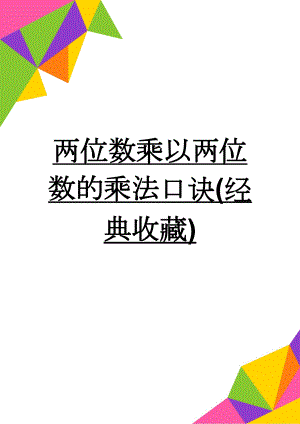 两位数乘以两位数的乘法口诀(经典收藏)